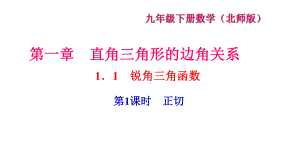 九年级下册数学（北师版）

第一章　直角三角形的边角关系

1．1　锐角三角函数

第1课时　正切